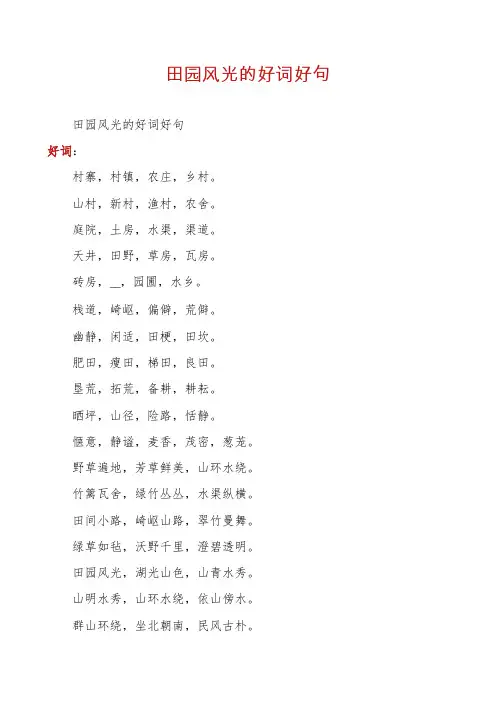 田园风光的好词好句

田园风光的好词好句

好词：

村寨，村镇，农庄，乡村。

山村，新村，渔村，农舍。

庭院，土房，水渠，渠道。

天井，田野，草房，瓦房。

砖房，__，园圃，水乡。

栈道，崎岖，偏僻，荒僻。

幽静，闲适，田梗，田坎。

肥田，瘦田，梯田，良田。

垦荒，拓荒，备耕，耕耘。

晒坪，山径，险路，恬静。

惬意，静谧，麦香，茂密，葱茏。

野草遍地，芳草鲜美，山环水绕。

竹篱瓦舍，绿竹丛丛，水渠纵横。

田间小路，崎岖山路，翠竹曼舞。

绿草如毡，沃野千里，澄碧透明。

田园风光，湖光山色，山青水秀。

山明水秀，山环水绕，依山傍水。

群山环绕，坐北朝南，民风古朴。